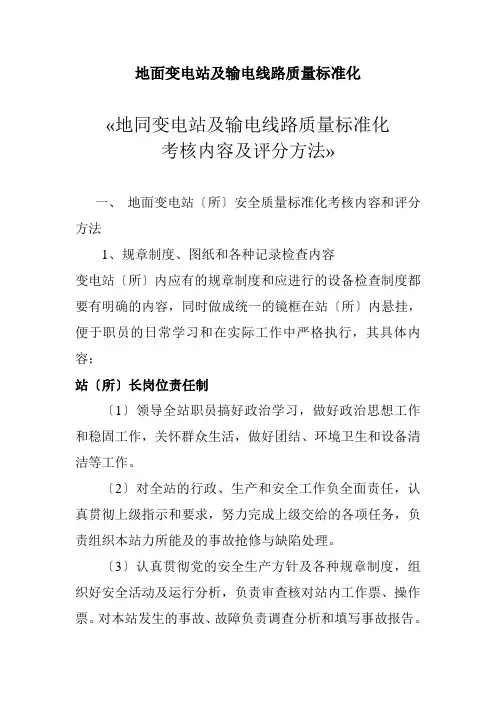 地面变电站及输电线路质量标准化

«地同变电站及输电线路质量标准化
考核内容及评分方法»

一、 地面变电站〔所〕安全质量标准化考核内容和评分方法

1、规章制度、图纸和各种记录检查内容

变电站〔所〕内应有的规章制度和应进行的设备检查制度都要有明确的内容，同时做成统一的镜框在站〔所〕内悬挂，便于职员的日常学习和在实际工作中严格执行，其具体内容：

站〔所〕长岗位责任制

〔1〕领导全站职员搞好政治学习，做好政治思想工作和稳固工作，关怀群众生活，做好团结、环境卫生和设备清洁等工作。

〔2〕对全站的行政、生产和安全工作负全面责任，认真贯彻上级指示和要求，努力完成上级交给的各项任务，负责组织本站力所能及的事故抢修与缺陷处理。

〔3〕认真贯彻党的安全生产方针及各种规章制度，组织好安全活动及运行分析，负责审查核对站内工作票、操作票。对本站发生的事故、故障负责调查分析和填写事故报告。